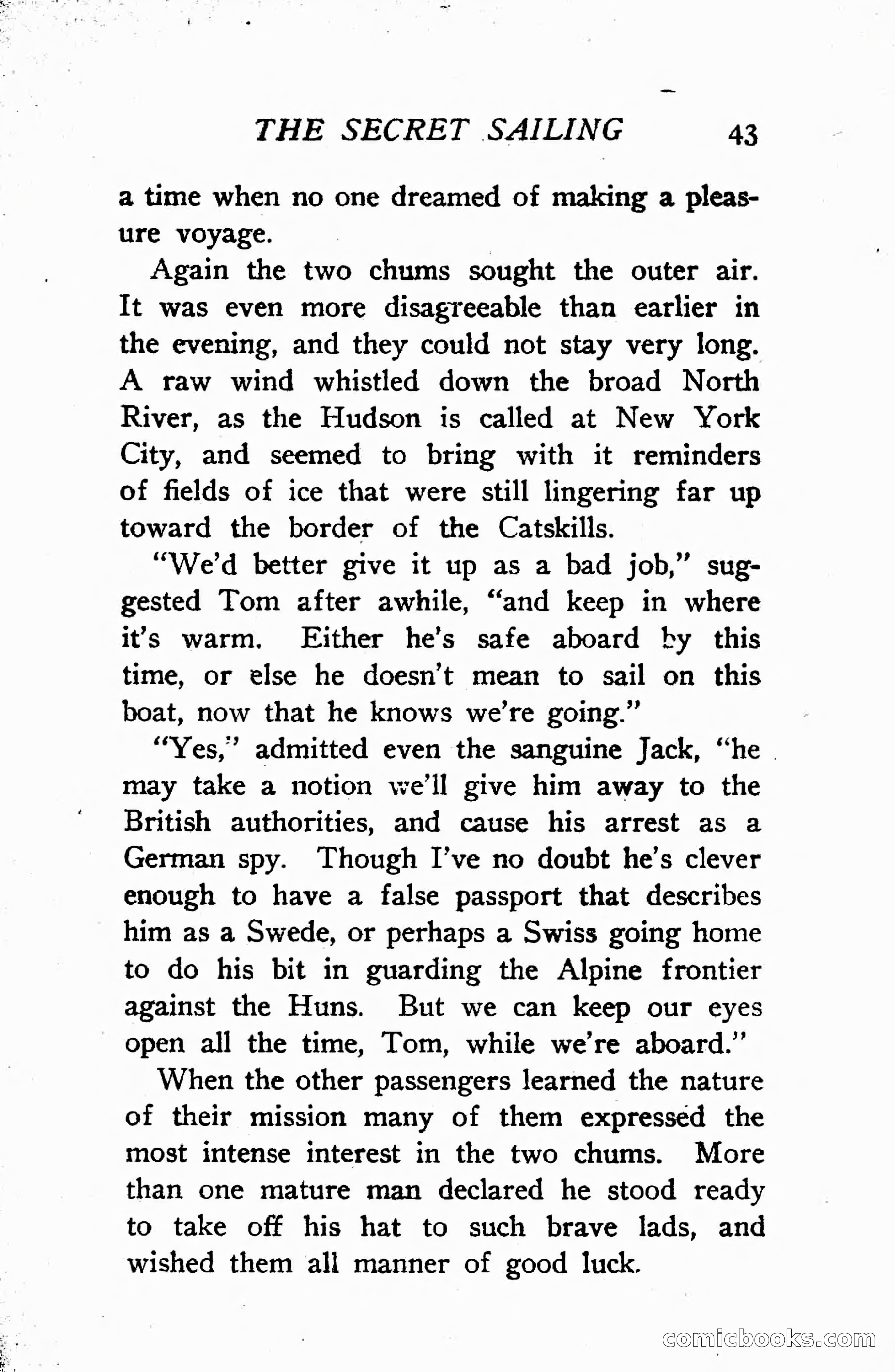 THE SECRET SAILING 43

a time when no one dreamed of making a pleasure voyage.

Again the two chums sought the outer air. It was even more disagreeable than earlier in the evening, and they could not stay very long. A raw wind whistled down the broad North River, as the Hudson is called at New York City, and seemed to bring with it reminders of fields of ice that were still lingering far up toward the border of the Catskills.

"We'd better give it up as a bad job," suggested Tom after awhile, "and keep in where it's warm. Either he's safe aboard by this time, or else he doesn't mean to sail on this boat, now that he knows we're going."

"Yes," admitted even the sanguine Jack, "he may take a notion we'll give him away to the British authorities, and cause his arrest as a German spy. Though I've no doubt he's clever enough to have a false passport that describes him as a Swede, or perhaps a Swiss going home to do his bit in guarding the Alpine frontier against the Huns. But we can keep our eyes open all the time, Tom, while we're aboard."

When the other passengers learned the nature of their mission many of them expressed the most intense interest in the two chums. More than one mature man declared he stood ready to take off his hat to such brave lads, and wished them all manner of good luck.

comicbooks.com